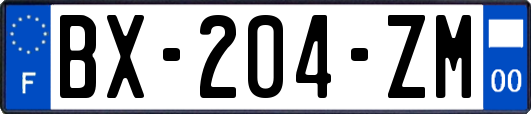 F
BX-204-ZM
00